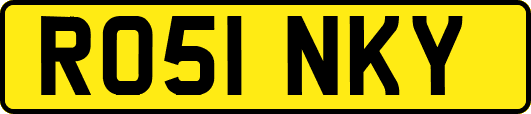 RO51 NKY